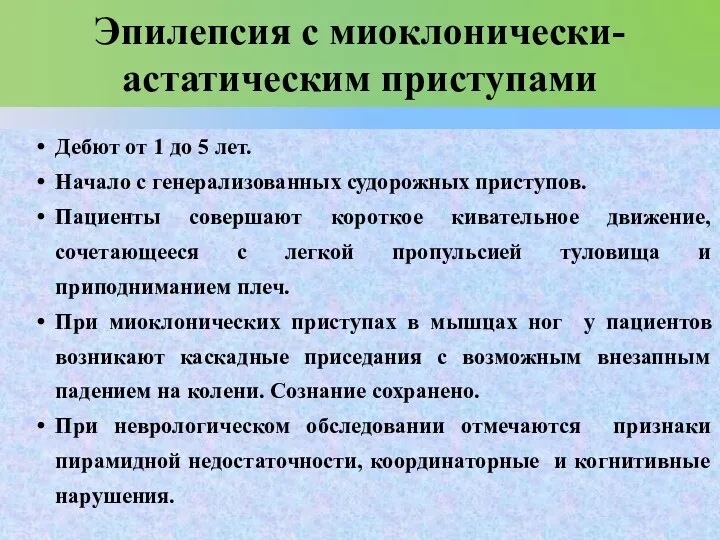 Эпилепсия с миоклонически-астатическим приступами

• Дебют от 1 до 5 лет.
• Начало с генерализованных судорожных приступов.
• Пациенты совершают короткое кивательное движение, сочетающееся с легкой пропульсией туловища и приподниманием плеч.
• При миоклонических приступах в мышцах ног у пациентов возникают каскадные приседания с возможным внезапным падением на колени. Сознание сохранено.
• При неврологическом обследовании отмечаются признаки пирамидной недостаточности, координаторные и когнитивные нарушения.